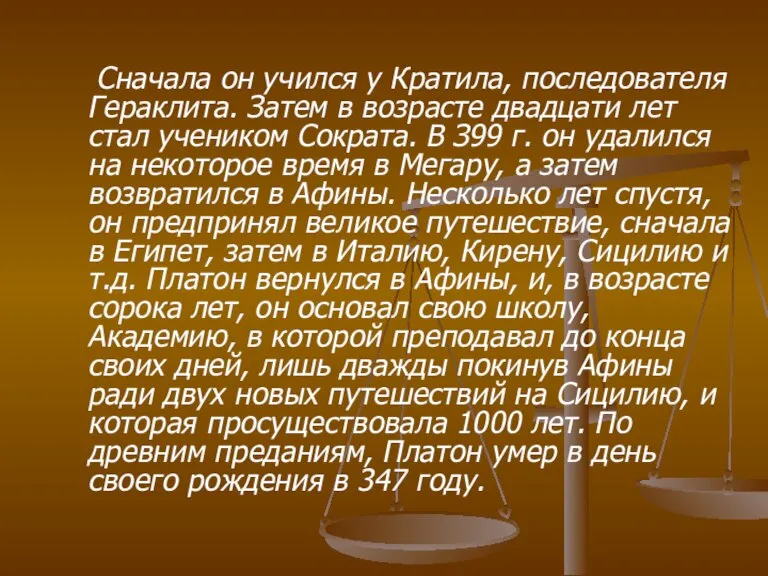 Сначала он учился у Кратила, последователя Гераклита. Затем в возрасте двадцати лет стал учеником Сократа. В 399 г. он удалился на некоторое время в Мегару, а затем возвратился в Афины. Несколько лет спустя, он предпринял великое путешествие, сначала в Египет, затем в Италию, Кирену, Сицилию и т.д. Платон вернулся в Афины, и, в возрасте сорока лет, он основал свою школу, Академию, в которой преподавал до конца своих дней, лишь дважды покинув Афины ради двух новых путешествий на Сицилию, и которая просуществовала 1000 лет. По древним преданиям, Платон умер в день своего рождения в 347 году.